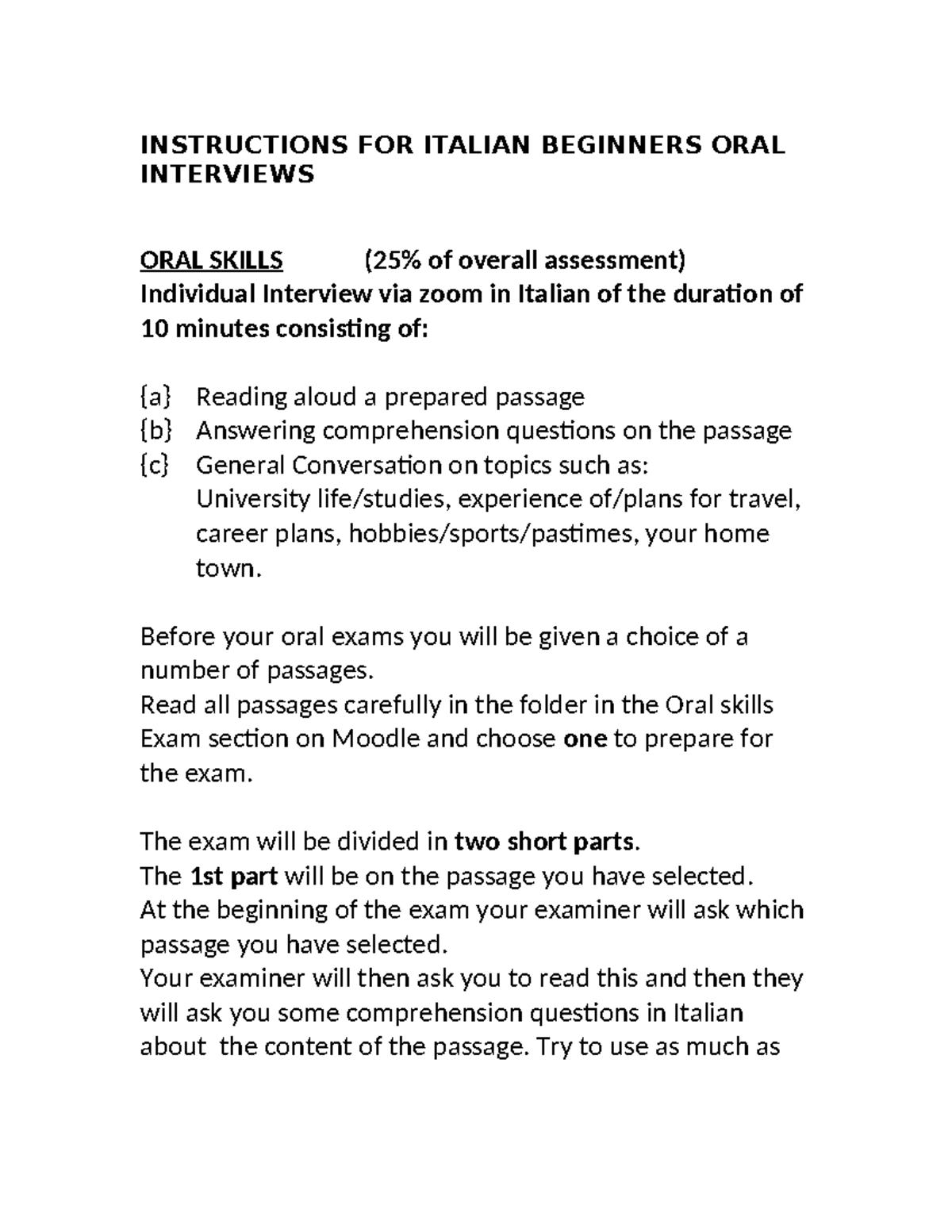 INSTRUCTIONS FOR ITALIAN BEGINNERS ORAL INTERVIEWS

ORAL SKILLS (25% of overall assessment)
Individual Interview via zoom in Italian of the duration of 10 minutes consisting of:

{a} Reading aloud a prepared passage
{b} Answering comprehension questions on the passage
{c} General Conversation on topics such as: University life/studies, experience of/plans for travel, career plans, hobbies/sports/pastimes, your home town.

Before your oral exams you will be given a choice of a number of passages.
Read all passages carefully in the folder in the Oral skills Exam section on Moodle and choose one to prepare for the exam.

The exam will be divided in two short parts.
The 1st part will be on the passage you have selected.
At the beginning of the exam your examiner will ask which passage you have selected.
Your examiner will then ask you to read this and then they will ask you some comprehension questions in Italian about the content of the passage. Try to use as much as